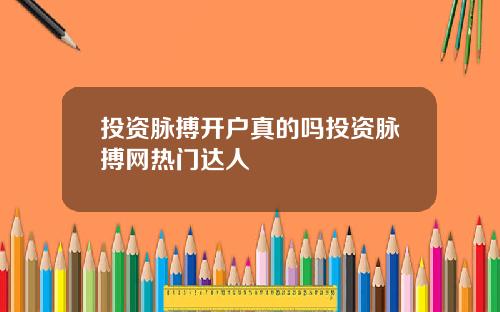 投资脉搏开户真的吗投资脉搏网热门达人